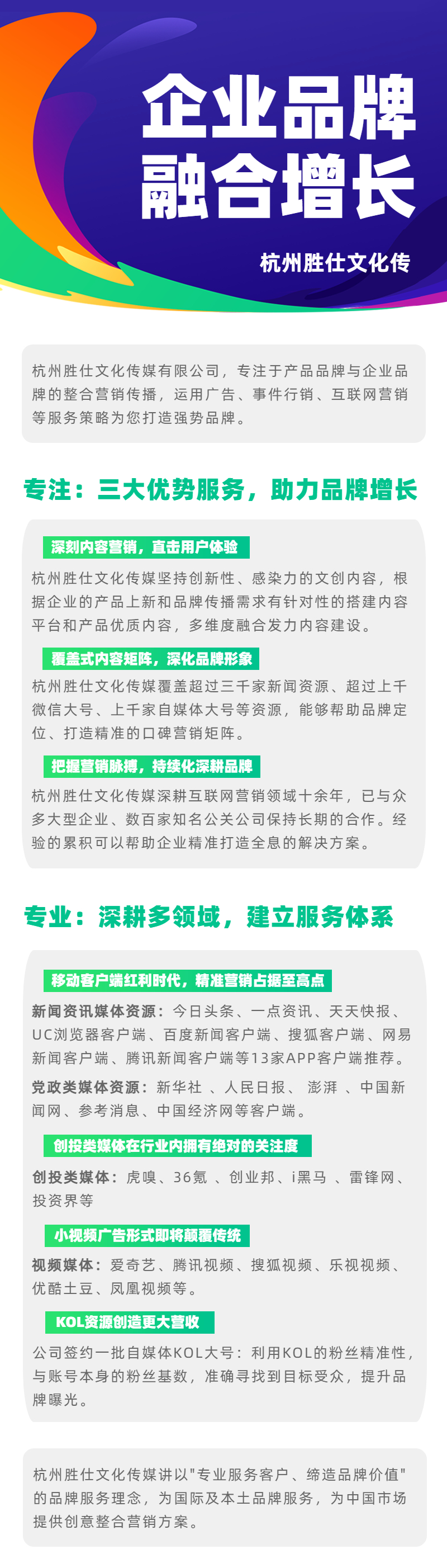 企业品牌
融合增长

杭州胜仕文化传

杭州胜仕文化传媒有限公司，专注于产品品牌与企业品牌的整合营销传播，运用广告、事件行销、互联网营销等服务策略为您打造强势品牌。

专注：三大优势服务，助力品牌增长

深刻内容营销，直击用户体验

杭州胜仕文化传媒坚持创新性、感染力的文创内容，根据企业的产品上新和品牌传播需求有针对性的搭建内容平台和产品优质内容，多维度融合发力内容建设。

覆盖式内容矩阵，深化品牌形象

杭州胜仕文化传媒覆盖超过三千家新闻资源、超过上千微信大号、上千家自媒体大号等资源，能够帮助品牌定位、打造精准的口碑营销矩阵。

把握营销脉搏，持续化深耕品牌

杭州胜仕文化传媒深耕互联网营销领域十余年，已与众多大型企业、数百家知名公关公司保持长期的合作。经验的累积可以帮助企业精准打造全息的解决方案。

专业：深耕多领域，建立服务体系

移动客户端红利时代，精准营销占据至高点

新闻资讯媒体资源：今日头条、一点资讯、天天快报、UC浏览器客户端、百度新闻客户端、搜狐客户端、网易新闻客户端、腾讯新闻客户端等13家APP客户端推荐。

党政类媒体资源：新华社 、人民日报、 澎湃 、中国新闻网、参考消息、中国经济网等客户端。

创投类媒体在行业内拥有绝对的关注度

创投类媒体：虎嗅、36氪 、创业邦、i黑马 、雷锋网、投资界等

小视频广告形式即将颠覆传统

视频媒体：爱奇艺、腾讯视频、搜狐视频、乐视视频、优酷土豆、凤凰视频等。

KOL资源创造更大营收

公司签约一批自媒体KOL大号：利用KOL的粉丝精准性，与账号本身的粉丝基数，准确寻找到目标受众，提升品牌曝光。

杭州胜仕文化传媒讲以"专业服务客户、缔造品牌价值"的品牌服务理念，为国际及本土品牌服务，为中国市场提供创意整合营销方案。